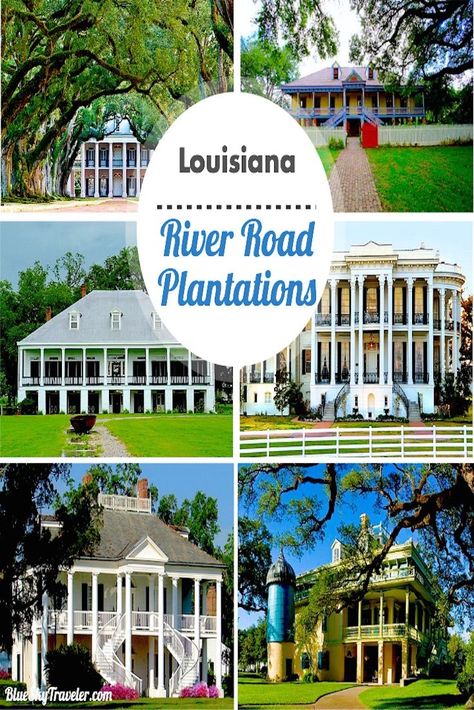 Louisiana

River Road Plantations

BlueSkyTraveler.com